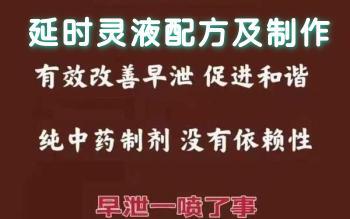 延时灵液配方及制作

有效改善早泄 促进和谐

纯中药制剂 没有依赖性

早泄一喷了事